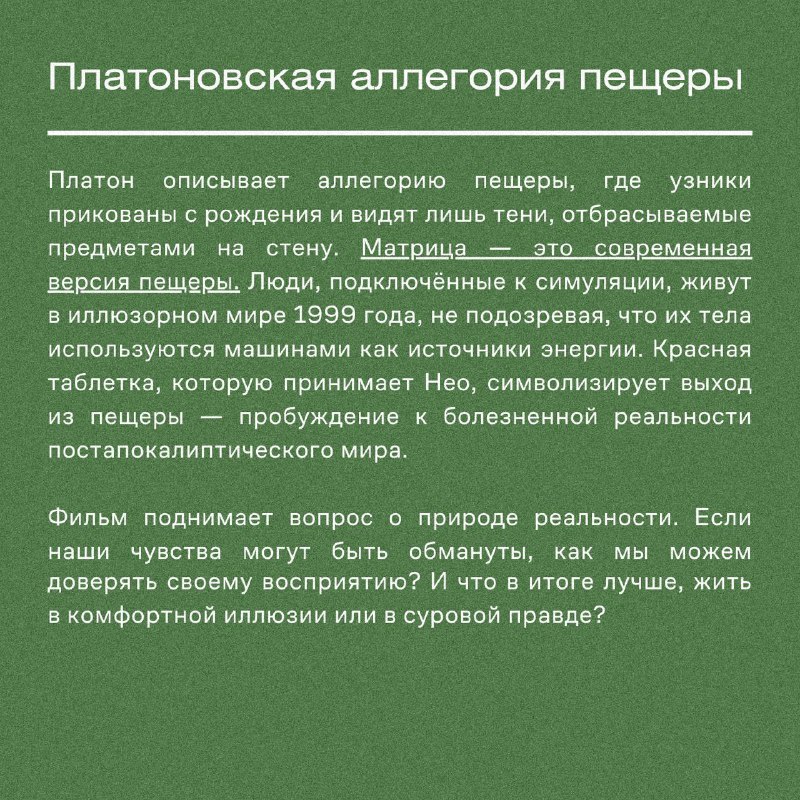 Платоновская аллегория пещеры

Платон описывает аллегорию пещеры, где узники прикованы с рождения и видят лишь тени, отбрасываемые предметами на стену. Матрица — это современная версия пещеры. Люди, подключённые к симуляции, живут в иллюзорном мире 1999 года, не подозревая, что их тела используются машинами как источники энергии. Красная таблетка, которую принимает Нео, символизирует выход из пещеры — пробуждение к болезненной реальности постапокалиптического мира.

Фильм поднимает вопрос о природе реальности. Если наши чувства могут быть обмануты, как мы можем доверять своему восприятию? И что в итоге лучше, жить в комфортной иллюзии или в суровой правде?